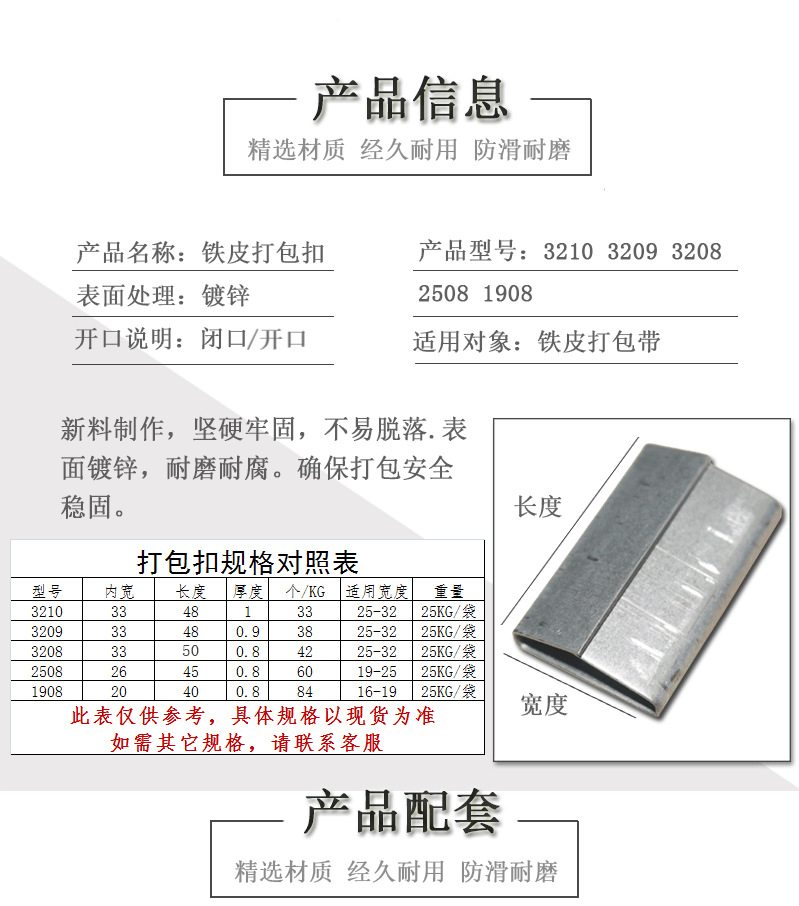 产品信息

精选材质 经久耐用 防滑耐磨

产品名称：铁皮打包扣

表面处理：镀锌

开口说明：闭口/开口

产品型号：3210 3209 3208 2508 1908

适用对象：铁皮打包带

新料制作，坚硬牢固，不易脱落.表面镀锌，耐磨耐腐。确保打包安全稳固。

打包扣规格对照表

| 型号 | 内宽 | 长度 | 厚度 | 个/KG | 适用宽度 | 重量 |
|---|---|---|---|---|---|---|
| 3210 | 33 | 48 | 1 | 33 | 25-32 | 25KG/袋 |
| 3209 | 33 | 48 | 0.9 | 38 | 25-32 | 25KG/袋 |
| 3208 | 33 | 50 | 0.8 | 42 | 25-32 | 25KG/袋 |
| 2508 | 26 | 45 | 0.8 | 60 | 19-25 | 25KG/袋 |
| 1908 | 20 | 40 | 0.8 | 84 | 16-19 | 25KG/袋 |

此表仅供参考，具体规格以现货为准
如需其它规格，请联系客服

长度

宽度

产品配套

精选材质 经久耐用 防滑耐磨